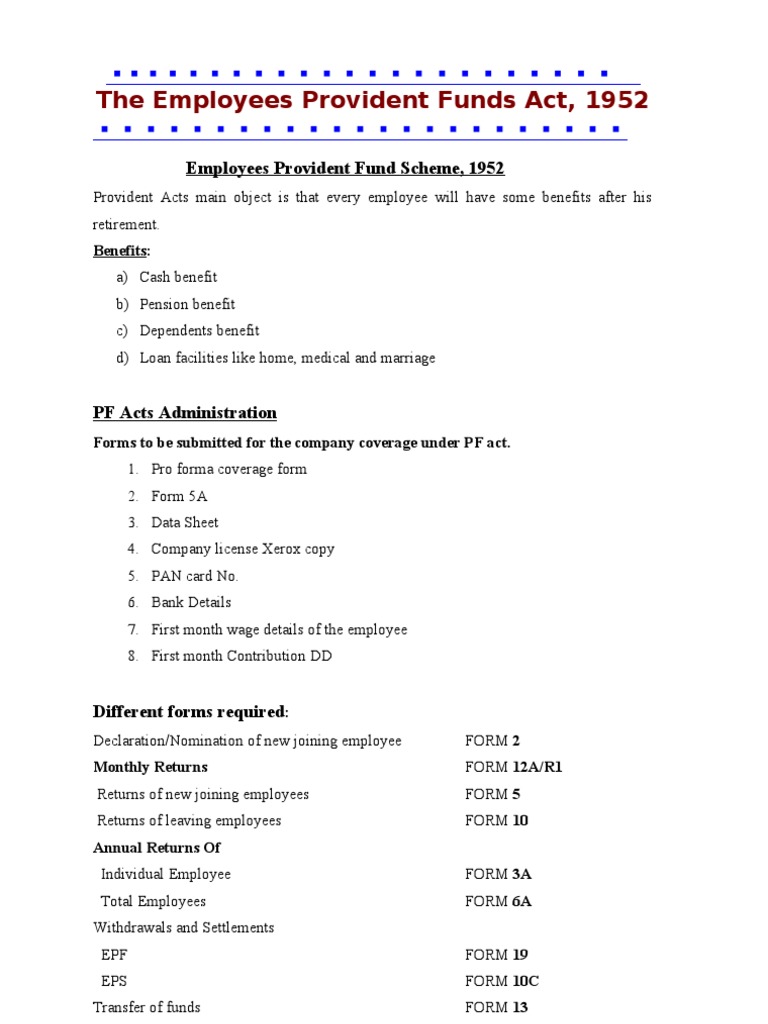 The Employees Provident Funds Act, 1952

Employees Provident Fund Scheme, 1952

Provident Acts main object is that every employee will have some benefits after his retirement.

Benefits:

a) Cash benefit
b) Pension benefit
c) Dependents benefit
d) Loan facilities like home, medical and marriage

PF Acts Administration

Forms to be submitted for the company coverage under PF act.

1. Pro forma coverage form
2. Form 5A
3. Data Sheet
4. Company license Xerox copy
5. PAN card No.
6. Bank Details
7. First month wage details of the employee
8. First month Contribution DD

Different forms required:

Declaration/Nomination of new joining employee FORM 2
Monthly Returns FORM 12A/R1
Returns of new joining employees FORM 5
Returns of leaving employees FORM 10
Annual Returns Of
Individual Employee FORM 3A
Total Employees FORM 6A
Withdrawals and Settlements
EPF FORM 19
EPS FORM 10C
Transfer of funds FORM 13